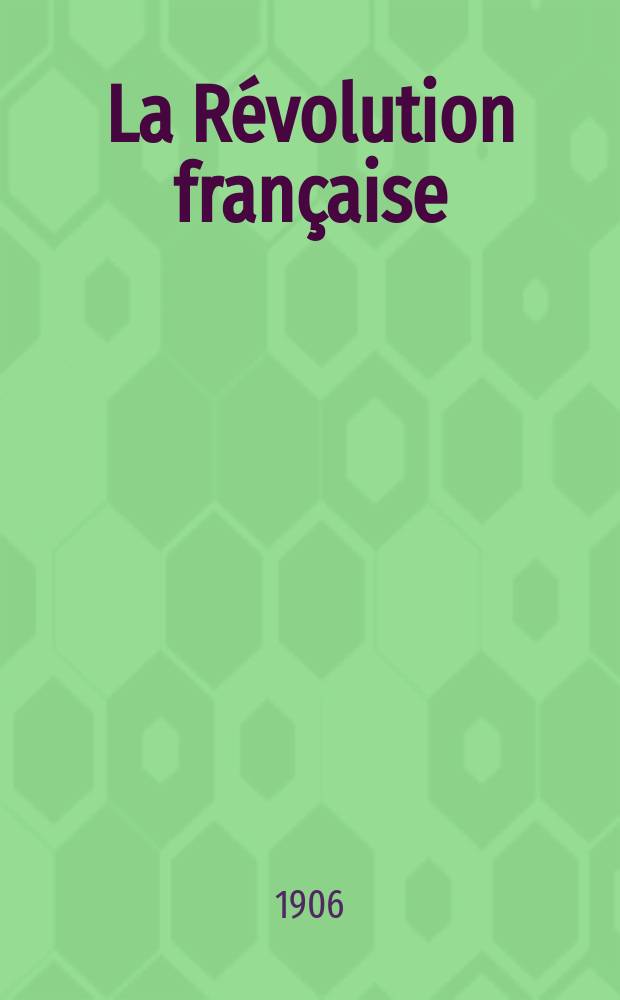 La Révolution française

1906